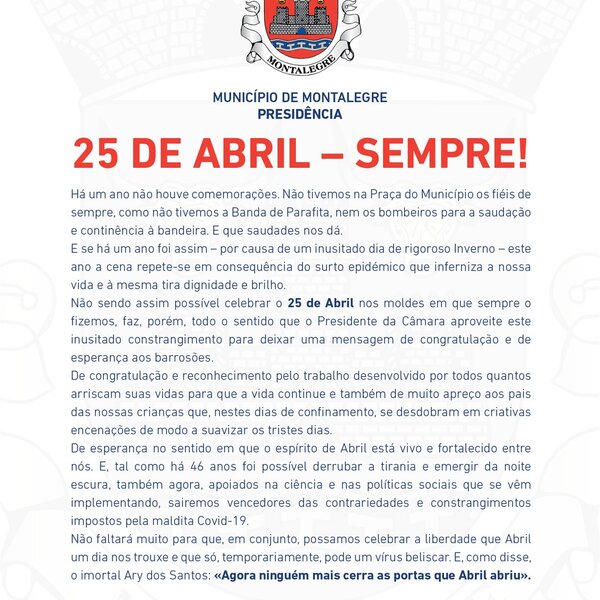 MONTALEGRE

MUNICÍPIO DE MONTALEGRE
PRESIDÊNCIA

25 DE ABRIL – SEMPRE!

Há um ano não houve comemorações. Não tivemos na Praça do Município os fiéis de sempre, como não tivemos a Banda de Parafita, nem os bombeiros para a saudação e continência à bandeira. E que saudades nos dá.

E se há um ano foi assim – por causa de um inusitado dia de rigoroso Inverno – este ano a cena repete-se em consequência do surto epidémico que inferniza a nossa vida e à mesma tira dignidade e brilho.

Não sendo assim possível celebrar o 25 de Abril nos moldes em que sempre o fizemos, faz, porém, todo o sentido que o Presidente da Câmara aproveite este inusitado constrangimento para deixar uma mensagem de congratulação e de esperança aos barrosões.

De congratulação e reconhecimento pelo trabalho desenvolvido por todos quantos arriscam suas vidas para que a vida continue e também de muito apreço aos pais das nossas crianças que, nestes dias de confinamento, se desdobram em criativas encenações de modo a suavizar os tristes dias.

De esperança no sentido em que o espírito de Abril está vivo e fortalecido entre nós. E, tal como há 46 anos foi possível derrubar a tirania e emergir da noite escura, também agora, apoiados na ciência e nas políticas sociais que se vêm implementando, sairemos vencedores das contrariedades e constrangimentos impostos pela maldita Covid-19.

Não faltará muito para que, em conjunto, possamos celebrar a liberdade que Abril um dia nos trouxe e que só, temporariamente, pode um vírus beliscar. E, como disse, o imortal Ary dos Santos: «Agora ninguém mais cerra as portas que Abril abriu».